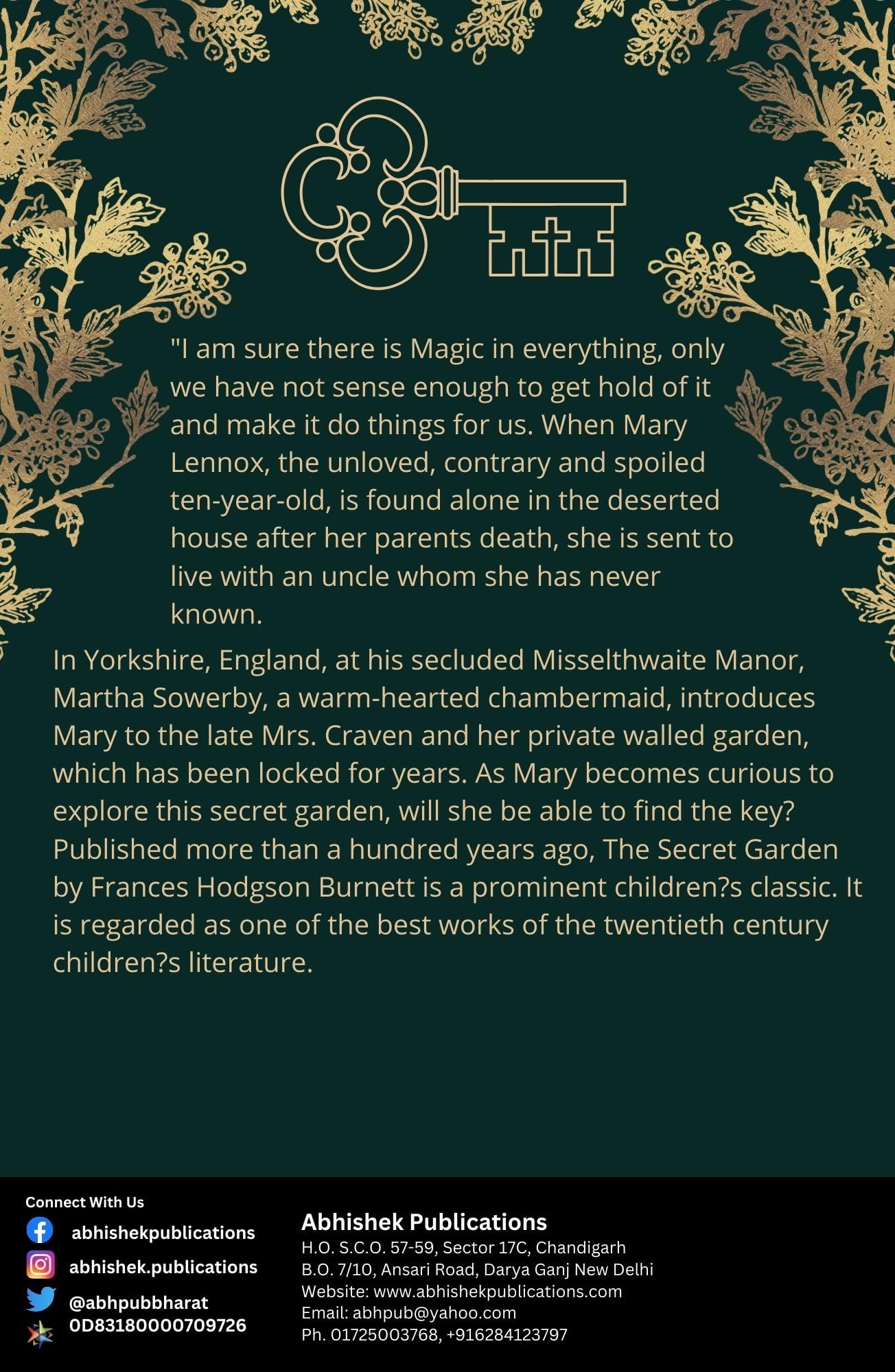 "I am sure there is Magic in everything, only we have not sense enough to get hold of it and make it do things for us. When Mary Lennox, the unloved, contrary and spoiled ten-year-old, is found alone in the deserted house after her parents death, she is sent to live with an uncle whom she has never known.

In Yorkshire, England, at his secluded Misselthwaite Manor, Martha Sowerby, a warm-hearted chambermaid, introduces Mary to the late Mrs. Craven and her private walled garden, which has been locked for years. As Mary becomes curious to explore this secret garden, will she be able to find the key? Published more than a hundred years ago, The Secret Garden by Frances Hodgson Burnett is a prominent children?s classic. It is regarded as one of the best works of the twentieth century children?s literature.

Connect With Us
abhishekpublications
abhishek.publications
@abhpubbharat
0D83180000709726

Abhishek Publications
H.O. S.C.O. 57-59, Sector 17C, Chandigarh
B.O. 7/10, Ansari Road, Darya Ganj New Delhi
Website: www.abhishekpublications.com
Email: abhpub@yahoo.com
Ph. 01725003768, +916284123797